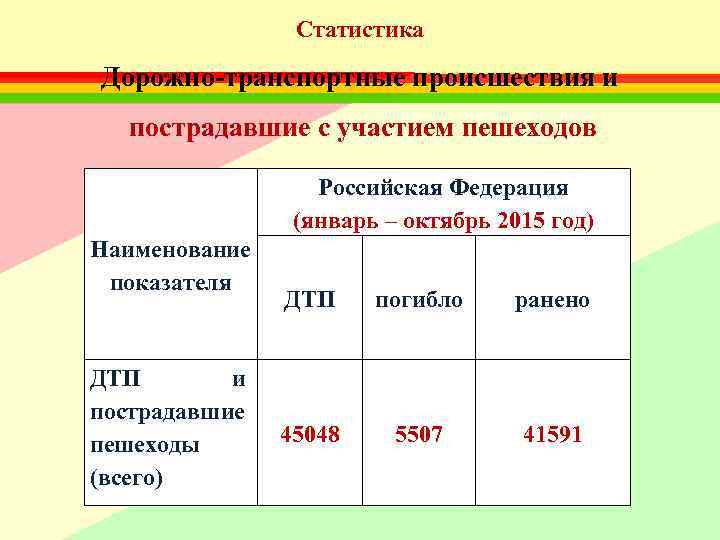 Статистика

Дорожно-транспортные происшествия и

пострадавшие с участием пешеходов

| Наименование показателя | Российская Федерация (январь – октябрь 2015 год) | | |
|---|---|---|---|
| | ДТП | погибло | ранено |
| ДТП и пострадавшие пешеходы (всего) | 45048 | 5507 | 41591 |